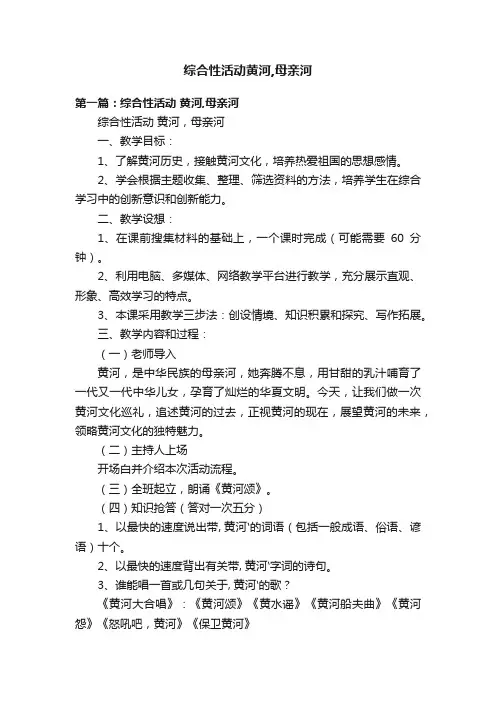 综合性活动黄河,母亲河

第一篇：综合性活动 黄河,母亲河

综合性活动 黄河，母亲河

一、教学目标：

1、了解黄河历史，接触黄河文化，培养热爱祖国的思想感情。

2、学会根据主题收集、整理、筛选资料的方法，培养学生在综合学习中的创新意识和创新能力。

二、教学设想：

1、在课前搜集材料的基础上，一个课时完成（可能需要 60 分钟）。

2、利用电脑、多媒体、网络教学平台进行教学，充分展示直观、形象、高效学习的特点。

3、本课采用教学三步法：创设情境、知识积累和探究、写作拓展。

三、教学内容和过程：

（一）老师导入

黄河，是中华民族的母亲河，她奔腾不息，用甘甜的乳汁哺育了一代又一代中华儿女，孕育了灿烂的华夏文明。今天，让我们做一次黄河文化巡礼，追述黄河的过去，正视黄河的现在，展望黄河的未来，领略黄河文化的独特魅力。

（二）主持人上场

开场白并介绍本次活动流程。

（三）全班起立，朗诵《黄河颂》。

（四）知识抢答（答对一次五分）

1、以最快的速度说出带,黄河'的词语（包括一般成语、俗语、谚语）十个。

2、以最快的速度背出有关带,黄河'字词的诗句。

3、谁能唱一首或几句关于,黄河'的歌？

《黄河大合唱》：《黄河颂》《黄水谣》《黄河船夫曲》《黄河怨》《怒吼吧，黄河》《保卫黄河》